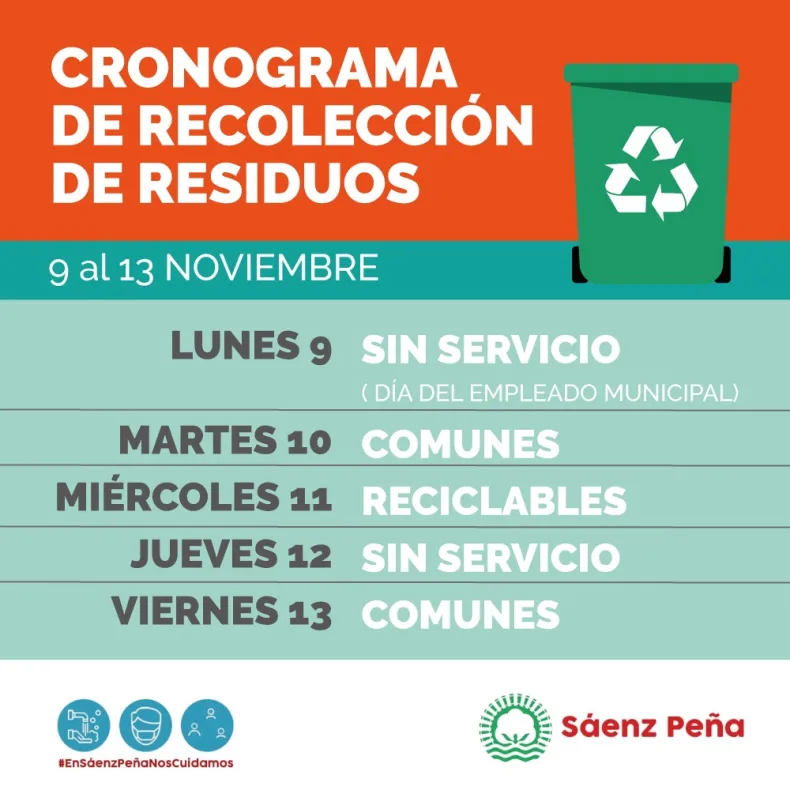 CRONOGRAMA DE RECOLECCIÓN DE RESIDUOS

9 al 13 NOVIEMBRE

LUNES 9 SIN SERVICIO
( DÍA DEL EMPLEADO MUNICIPAL)

MARTES 10 COMUNES

MIÉRCOLES 11 RECICLABLES

JUEVES 12 SIN SERVICIO

VIERNES 13 COMUNES

#EnSáenzPeñaNosCuidamos

Sáenz Peña